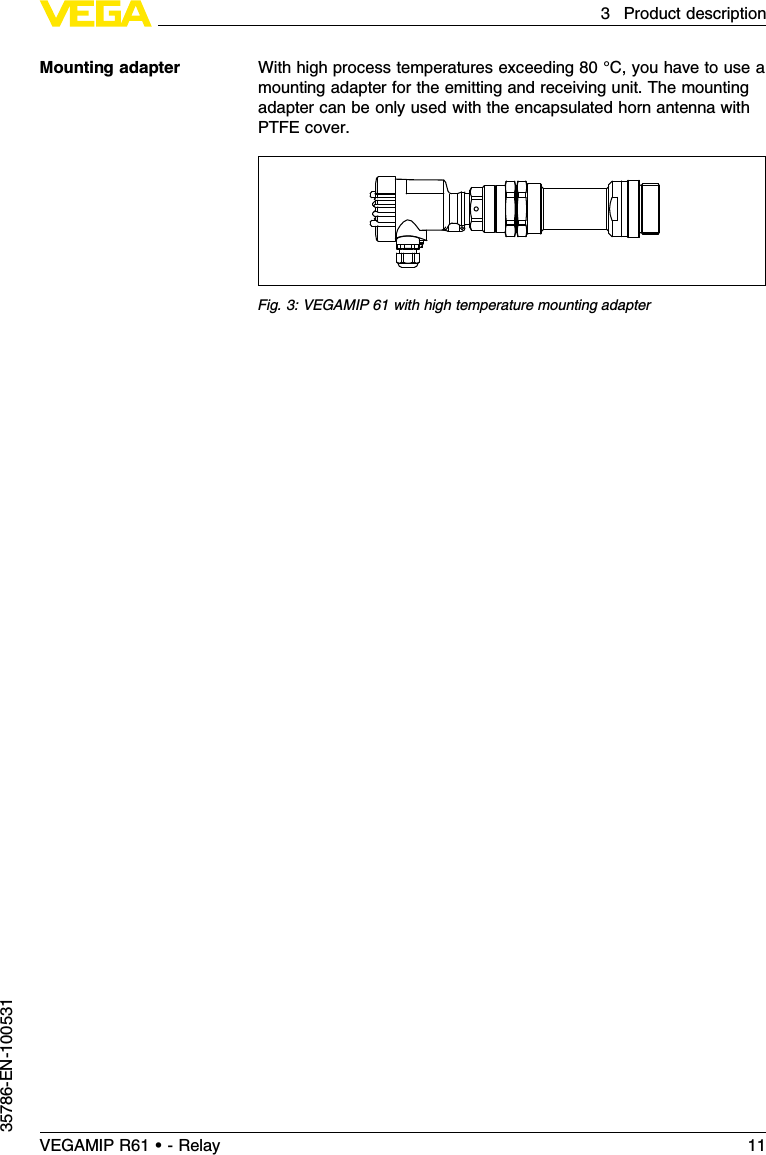 VEGA

3 Product description

Mounting adapter

With high process temperatures exceeding 80 °C, you have to use a mounting adapter for the emitting and receiving unit. The mounting adapter can be only used with the encapsulated horn antenna with PTFE cover.

Fig. 3: VEGAMIP 61 with high temperature mounting adapter

35786-EN-100531

VEGAMIP R61 • - Relay

11